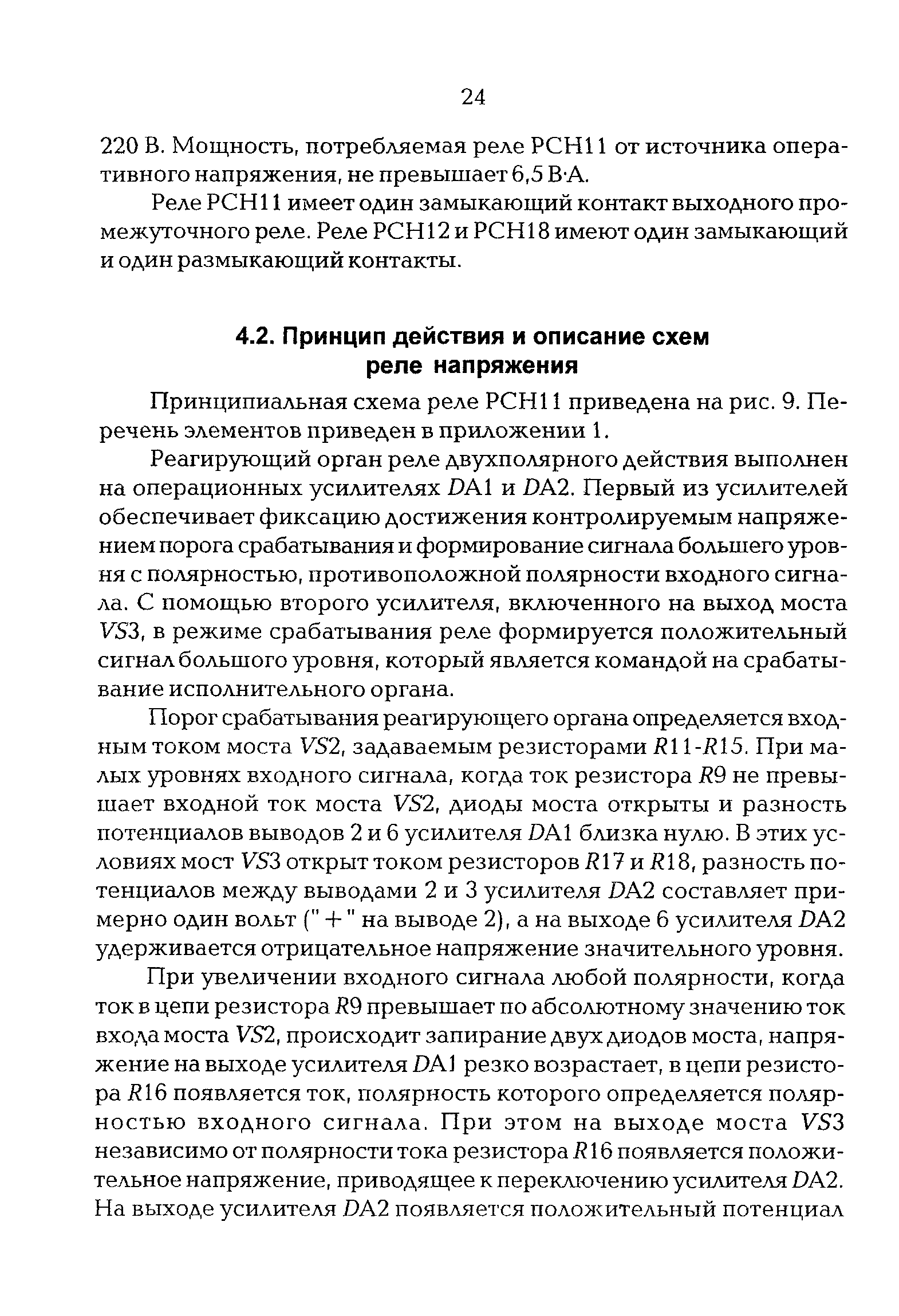 24

220 В. Мощность, потребляемая реле РСН11 от источника оперативного напряжения, не превышает 6,5 В·А.

Реле РСН11 имеет один замыкающий контакт выходного промежуточного реле. Реле РСН12 и РСН18 имеют один замыкающий и один размыкающий контакты.

4.2. Принцип действия и описание схем реле напряжения

Принципиальная схема реле РСН11 приведена на рис. 9. Перечень элементов приведен в приложении 1.

Реагирующий орган реле двухполярного действия выполнен на операционных усилителях DA1 и DA2. Первый из усилителей обеспечивает фиксацию достижения контролируемым напряжением порога срабатывания и формирование сигнала большего уровня с полярностью, противоположной полярности входного сигнала. С помощью второго усилителя, включенного на выход моста VS3, в режиме срабатывания реле формируется положительный сигнал большого уровня, который является командой на срабатывание исполнительного органа.

Порог срабатывания реагирующего органа определяется входным током моста VS2, задаваемым резисторами R11-R15. При малых уровнях входного сигнала, когда ток резистора R9 не превышает входной ток моста VS2, диоды моста открыты и разность потенциалов выводов 2 и 6 усилителя DA1 близка нулю. В этих условиях мост VS3 открыт током резисторов R17 и R18, разность потенциалов между выводами 2 и 3 усилителя DA2 составляет примерно один вольт (" + " на выводе 2), а на выходе 6 усилителя DA2 удерживается отрицательное напряжение значительного уровня.

При увеличении входного сигнала любой полярности, когда ток в цепи резистора R9 превышает по абсолютному значению ток входа моста VS2, происходит запирание двух диодов моста, напряжение на выходе усилителя DA1 резко возрастает, в цепи резистора R16 появляется ток, полярность которого определяется полярностью входного сигнала. При этом на выходе моста VS3 независимо от полярности тока резистора R16 появляется положительное напряжение, приводящее к переключению усилителя DA2. На выходе усилителя DA2 появляется положительный потенциал